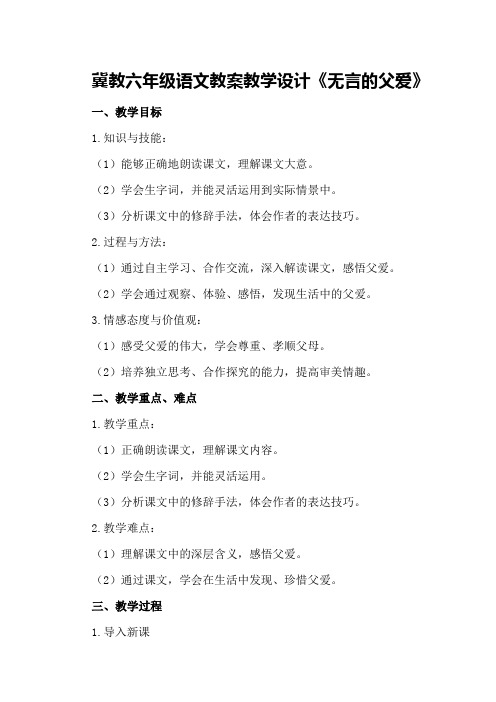 冀教六年级语文教案教学设计《无言的父爱》

一、教学目标

1.知识与技能：

（1）能够正确地朗读课文，理解课文大意。

（2）学会生字词，并能灵活运用到实际情景中。

（3）分析课文中的修辞手法，体会作者的表达技巧。

2.过程与方法：

（1）通过自主学习、合作交流，深入解读课文，感悟父爱。

（2）学会通过观察、体验、感悟，发现生活中的父爱。

3.情感态度与价值观：

（1）感受父爱的伟大，学会尊重、孝顺父母。

（2）培养独立思考、合作探究的能力，提高审美情趣。

二、教学重点、难点

1.教学重点：

（1）正确朗读课文，理解课文内容。

（2）学会生字词，并能灵活运用。

（3）分析课文中的修辞手法，体会作者的表达技巧。

2.教学难点：

（1）理解课文中的深层含义，感悟父爱。

（2）通过课文，学会在生活中发现、珍惜父爱。

三、教学过程

1.导入新课